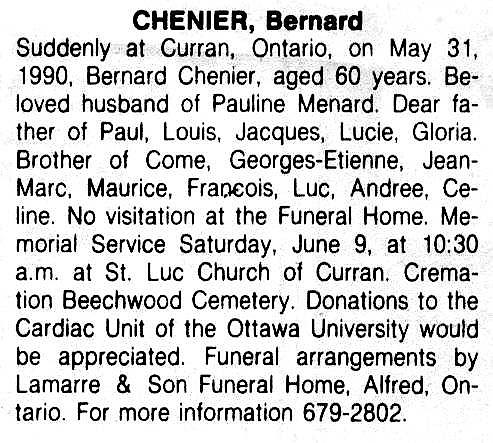 CHENIER, Bernard

Suddenly at Curran, Ontario, on May 31, 1990, Bernard Chenier, aged 60 years. Beloved husband of Pauline Menard. Dear father of Paul, Louis, Jacques, Lucie, Gloria. Brother of Come, Georges-Etienne, Jean-Marc, Maurice, Francois, Luc, Andree, Celine. No visitation at the Funeral Home. Memorial Service Saturday, June 9, at 10:30 a.m. at St. Luc Church of Curran. Cremation Beechwood Cemetery. Donations to the Cardiac Unit of the Ottawa University would be appreciated. Funeral arrangements by Lamarre & Son Funeral Home, Alfred, Ontario. For more information 679-2802.